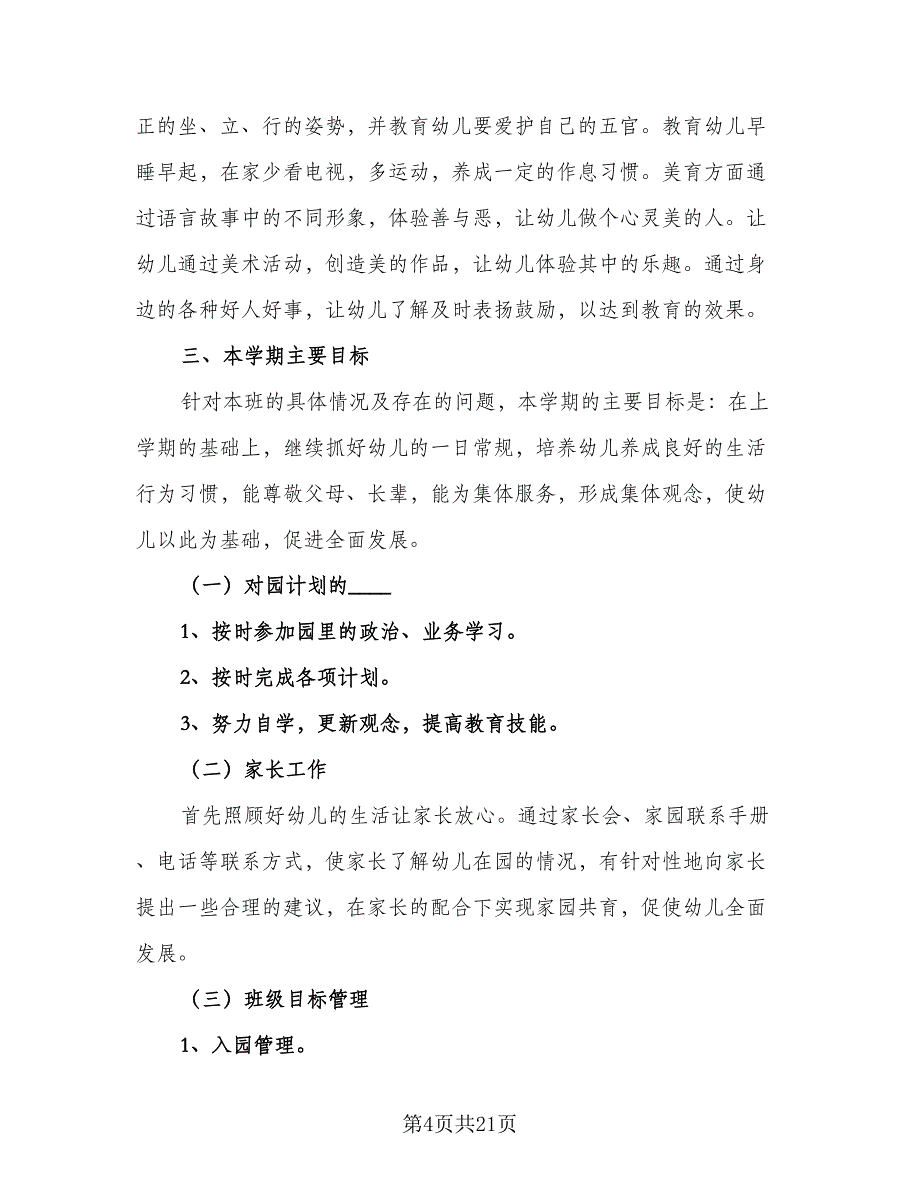 正的坐、立、行的姿势，并教育幼儿要爱护自己的五官。教育幼儿早睡早起，在家少看电视，多运动，养成一定的作息习惯。美育方面通过语言故事中的不同形象，体验善与恶，让幼儿做个心灵美的人。让幼儿通过美术活动，创造美的作品，让幼儿体验其中的乐趣。通过身边的各种好人好事，让幼儿了解及时表扬鼓励，以达到教育的效果。

三、本学期主要目标

针对本班的具体情况及存在的问题，本学期的主要目标是：在上学期的基础上，继续抓好幼儿的一日常规，培养幼儿养成良好的生活行为习惯，能尊敬父母、长辈，能为集体服务，形成集体观念，使幼儿以此为基础，促进全面发展。

（一）对园计划的____

1、按时参加园里的政治、业务学习。

2、按时完成各项计划。

3、努力自学，更新观念，提高教育技能。

（二）家长工作

首先照顾好幼儿的生活让家长放心。通过家长会、家园联系手册、电话等联系方式，使家长了解幼儿在园的情况，有针对性地向家长提出一些合理的建议，在家长的配合下实现家园共育，促使幼儿全面发展。

（三）班级目标管理

1、入园管理。

第4页共21页